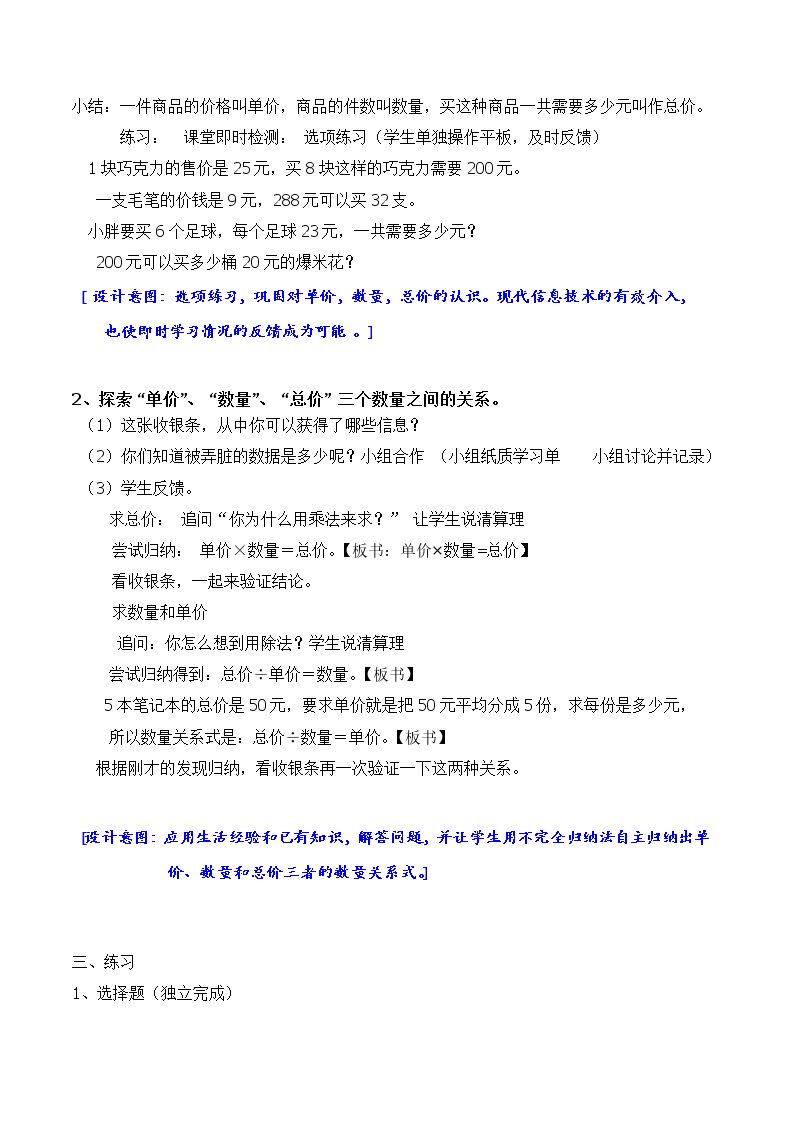 小结：一件商品的价格叫单价，商品的件数叫数量，买这种商品一共需要多少元叫作总价。

练习： 课堂即时检测： 选项练习（学生单独操作平板，及时反馈）

1块巧克力的售价是25元，买8块这样的巧克力需要200元。

一支毛笔的价钱是9元，288元可以买32支。

小胖要买6个足球，每个足球23元，一共需要多少元？

200元可以买多少桶20元的爆米花？

［设计意图：选项练习，巩固对单价，数量，总价的认识。现代信息技术的有效介入，也使即时学习情况的反馈成为可能。］

2、探索“单价”、“数量”、“总价”三个数量之间的关系。

（1）这张收银条，从中你可以获得了哪些信息？

（2）你们知道被弄脏的数据是多少呢？小组合作 （小组纸质学习单 小组讨论并记录）

（3）学生反馈。

求总价： 追问“你为什么用乘法来求？” 让学生说清算理

尝试归纳： 单价×数量＝总价。【板书：单价×数量=总价】

看收银条，一起来验证结论。

求数量和单价

追问：你怎么想到用除法？学生说清算理

尝试归纳得到：总价÷单价＝数量。【板书】

5本笔记本的总价是50元，要求单价就是把50元平均分成5份，求每份是多少元，

所以数量关系式是：总价÷数量＝单价。【板书】

根据刚才的发现归纳，看收银条再一次验证一下这两种关系。

[设计意图：应用生活经验和已有知识，解答问题，并让学生用不完全归纳法自主归纳出单价、数量和总价三者的数量关系式。]

三、练习

1、选择题（独立完成）